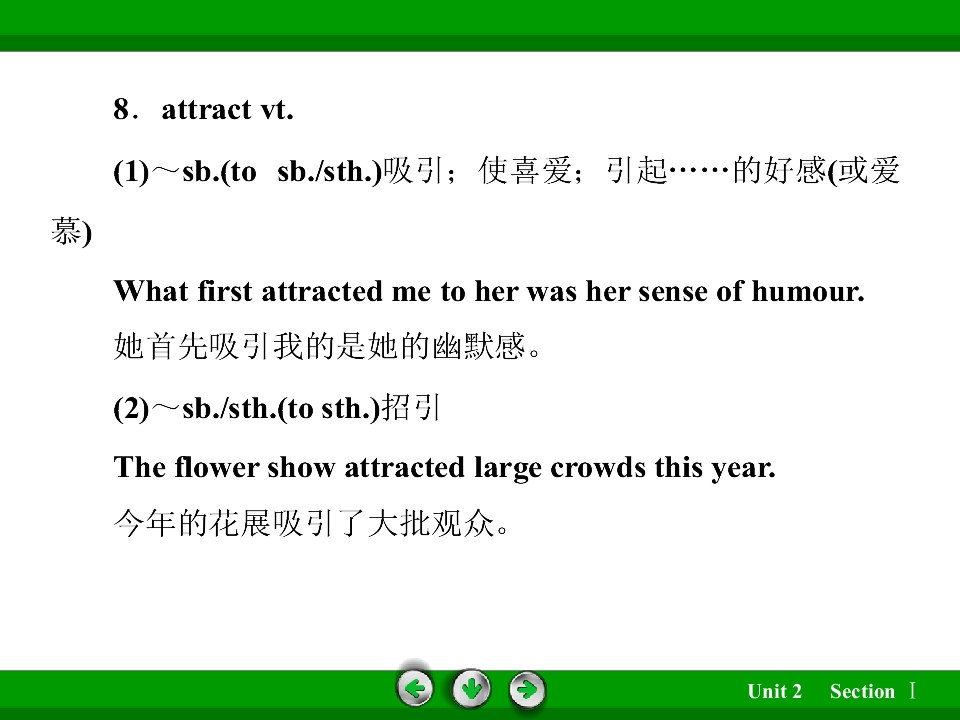 8．attract vt.

(1)～sb.(to sb./sth.)吸引；使喜爱；引起……的好感(或爱慕)

What first attracted me to her was her sense of humour.

她首先吸引我的是她的幽默感。

(2)～sb./sth.(to sth.)招引

The flower show attracted large crowds this year.

今年的花展吸引了大批观众。

Unit 2 Section Ⅰ